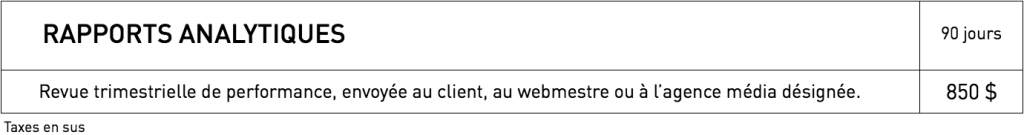 | RAPPORTS ANALYTIQUES | 90 jours |
|---|---|
| Revue trimestrielle de performance, envoyée au client, au webmestre ou à l'agence média désignée. | 850 $ |

Taxes en sus